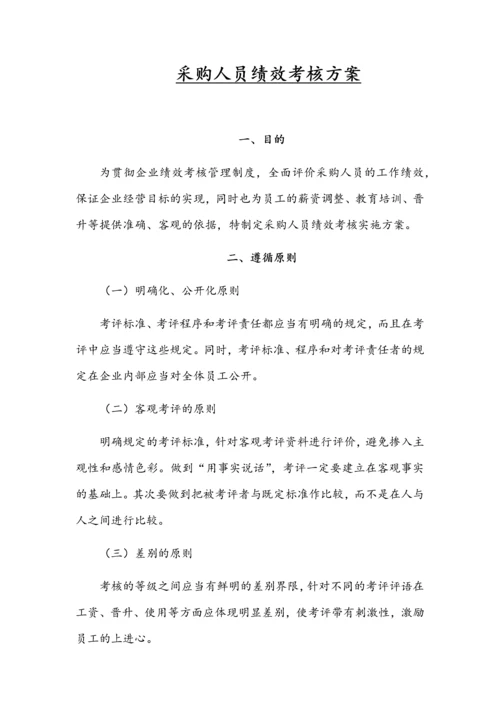 采购人员绩效考核方案

一、目的

为贯彻企业绩效考核管理制度，全面评价采购人员的工作绩效，保证企业经营目标的实现，同时也为员工的薪资调整、教育培训、晋升等提供准确、客观的依据，特制定采购人员绩效考核实施方案。

二、遵循原则

（一）明确化、公开化原则

考评标准、考评程序和考评责任都应当有明确的规定，而且在考评中应当遵守这些规定。同时，考评标准、程序和对考评责任者的规定在企业内部应当对全体员工公开。

（二）客观考评的原则

明确规定的考评标准，针对客观考评资料进行评价，避免掺入主观性和感情色彩。做到“用事实说话”，考评一定要建立在客观事实的基础上。其次要做到把被考评者与既定标准作比较，而不是在人与人之间进行比较。

（三）差别的原则

考核的等级之间应当有鲜明的差别界限，针对不同的考评评语在工资、晋升、使用等方面应体现明显差别，使考评带有刺激性，激励员工的上进心。